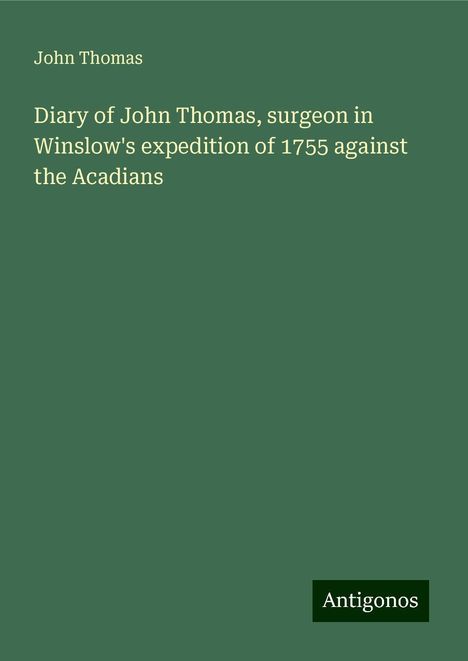 John Thomas

Diary of John Thomas, surgeon in Winslow's expedition of 1755 against the Acadians

Antigonos